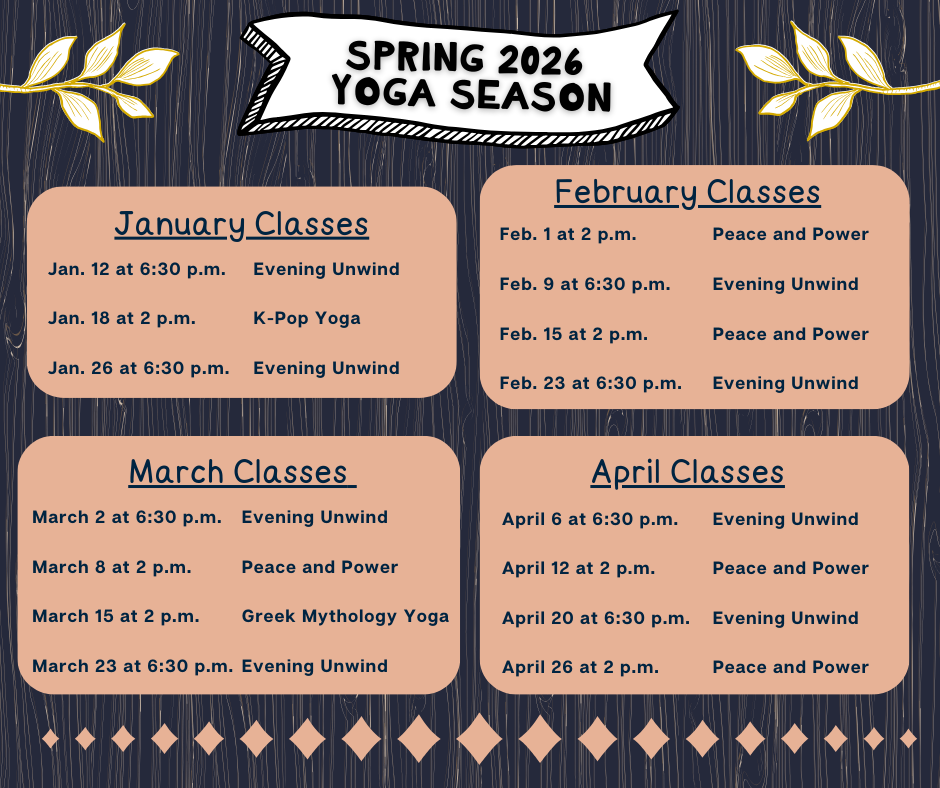 SPRING 2026
YOGA SEASON

January Classes

Jan. 12 at 6:30 p.m.    Evening Unwind

Jan. 18 at 2 p.m.    K-Pop Yoga

Jan. 26 at 6:30 p.m.    Evening Unwind

February Classes

Feb. 1 at 2 p.m.    Peace and Power

Feb. 9 at 6:30 p.m.    Evening Unwind

Feb. 15 at 2 p.m.    Peace and Power

Feb. 23 at 6:30 p.m.    Evening Unwind

March Classes

March 2 at 6:30 p.m.    Evening Unwind

March 8 at 2 p.m.    Peace and Power

March 15 at 2 p.m.    Greek Mythology Yoga

March 23 at 6:30 p.m.    Evening Unwind

April Classes

April 6 at 6:30 p.m.    Evening Unwind

April 12 at 2 p.m.    Peace and Power

April 20 at 6:30 p.m.    Evening Unwind

April 26 at 2 p.m.    Peace and Power